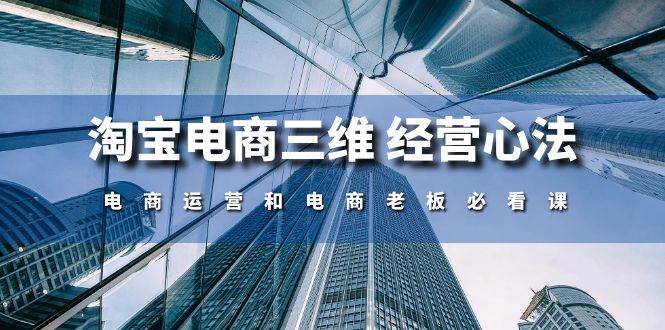 淘宝电商三维 经营心法

电商运营和电商老板必看课